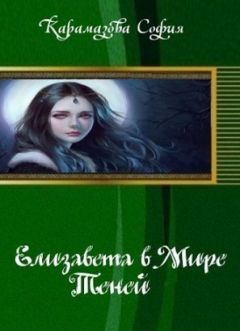 Карамазова София

Елизавета в Мире Теней